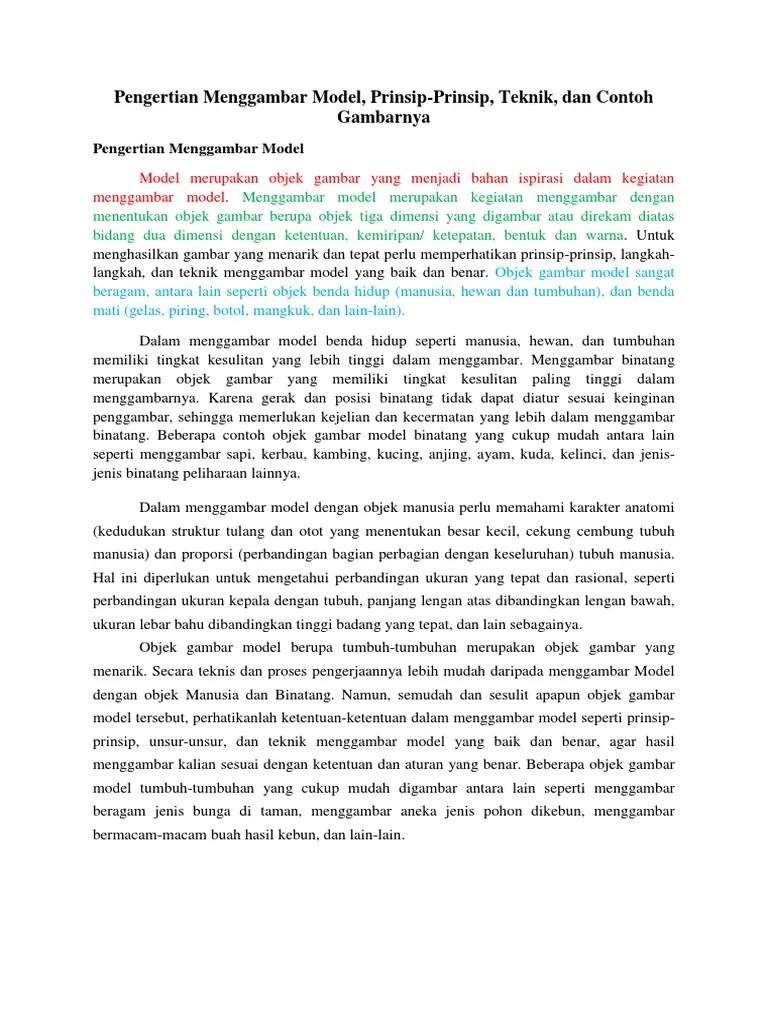 Pengertian Menggambar Model, Prinsip-Prinsip, Teknik, dan Contoh Gambarnya

Pengertian Menggambar Model

Model merupakan objek gambar yang menjadi bahan ispirasi dalam kegiatan menggambar model. Menggambar model merupakan kegiatan menggambar dengan menentukan objek gambar berupa objek tiga dimensi yang digambar atau direkam diatas bidang dua dimensi dengan ketentuan, kemiripan/ ketepatan, bentuk dan warna. Untuk menghasilkan gambar yang menarik dan tepat perlu memperhatikan prinsip-prinsip, langkah-langkah, dan teknik menggambar model yang baik dan benar. Objek gambar model sangat beragam, antara lain seperti objek benda hidup (manusia, hewan dan tumbuhan), dan benda mati (gelas, piring, botol, mangkuk, dan lain-lain).

Dalam menggambar model benda hidup seperti manusia, hewan, dan tumbuhan memiliki tingkat kesulitan yang lebih tinggi dalam menggambar. Menggambar binatang merupakan objek gambar yang memiliki tingkat kesulitan paling tinggi dalam menggambarnya. Karena gerak dan posisi binatang tidak dapat diatur sesuai keinginan penggambar, sehingga memerlukan kejelian dan kecermatan yang lebih dalam menggambar binatang. Beberapa contoh objek gambar model binatang yang cukup mudah antara lain seperti menggambar sapi, kerbau, kambing, kucing, anjing, ayam, kuda, kelinci, dan jenis-jenis binatang peliharaan lainnya.

Dalam menggambar model dengan objek manusia perlu memahami karakter anatomi (kedudukan struktur tulang dan otot yang menentukan besar kecil, cekung cembung tubuh manusia) dan proporsi (perbandingan bagian perbagian dengan keseluruhan) tubuh manusia. Hal ini diperlukan untuk mengetahui perbandingan ukuran yang tepat dan rasional, seperti perbandingan ukuran kepala dengan tubuh, panjang lengan atas dibandingkan lengan bawah, ukuran lebar bahu dibandingkan tinggi badang yang tepat, dan lain sebagainya.

Objek gambar model berupa tumbuh-tumbuhan merupakan objek gambar yang menarik. Secara teknis dan proses pengerjaannya lebih mudah daripada menggambar Model dengan objek Manusia dan Binatang. Namun, semudah dan sesulit apapun objek gambar model tersebut, perhatikanlah ketentuan-ketentuan dalam menggambar model seperti prinsip-prinsip, unsur-unsur, dan teknik menggambar model yang baik dan benar, agar hasil menggambar kalian sesuai dengan ketentuan dan aturan yang benar. Beberapa objek gambar model tumbuh-tumbuhan yang cukup mudah digambar antara lain seperti menggambar beragam jenis bunga di taman, menggambar aneka jenis pohon dikebun, menggambar bermacam-macam buah hasil kebun, dan lain-lain.